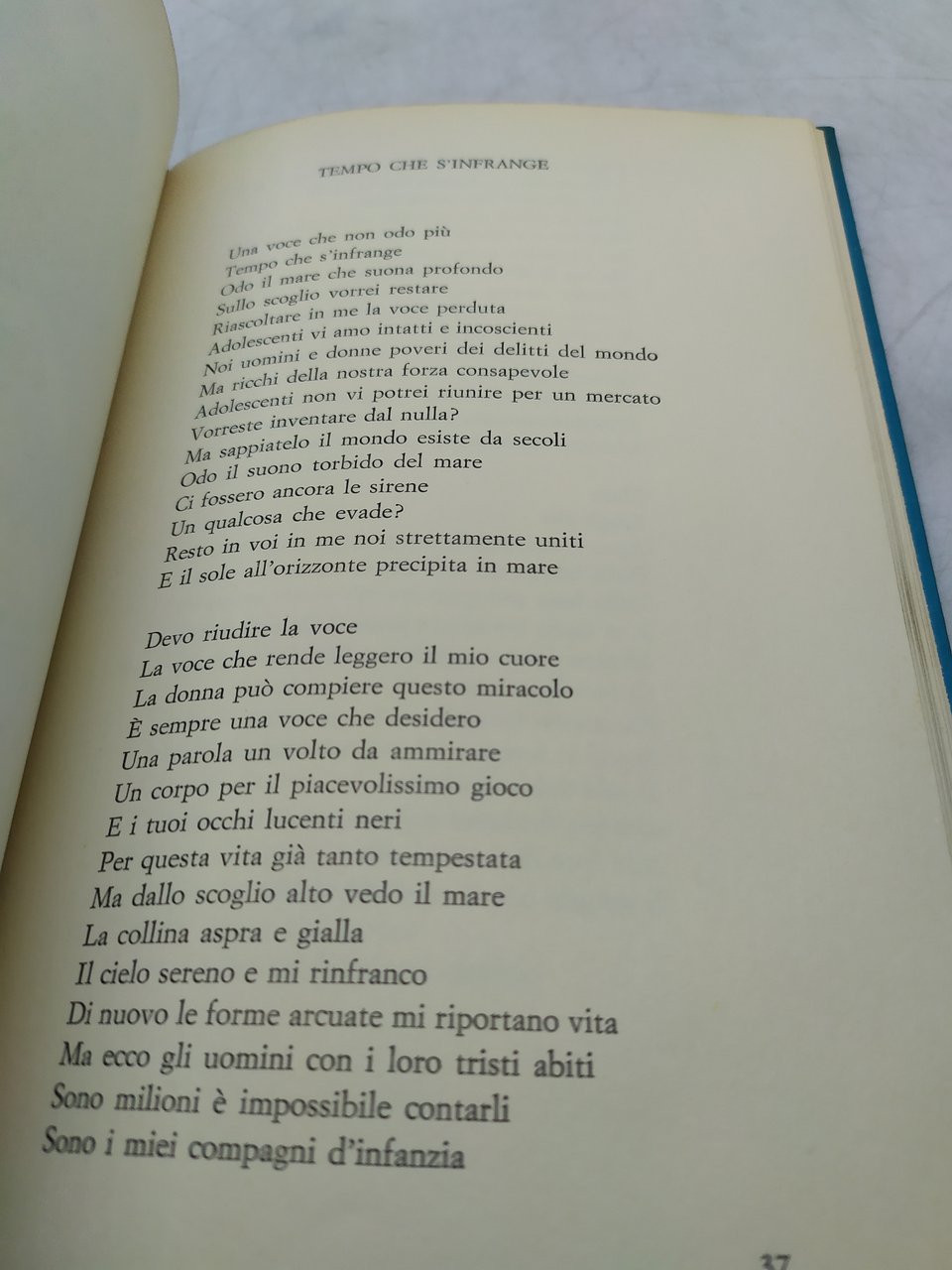 TEMPO CHE S'INFRANGE

Una voce che non odo più
Tempo che s'infrange
Odo il mare che suona profondo
Sullo scoglio vorrei restare
Riascoltare in me la voce perduta
Adolescenti vi amo intatti e incoscienti
Noi uomini e donne poveri dei delitti del mondo
Ma ricchi della nostra forza consapevole
Adolescenti non vi potrei riunire per un mercato
Vorreste inventare dal nulla?
Ma sappiatelo il mondo esiste da secoli
Odo il suono torbido del mare
Ci fossero ancora le sirene
Un qualcosa che evade?
Resto in voi in me noi strettamente uniti
E il sole all'orizzonte precipita in mare

Devo riudire la voce
La voce che rende leggero il mio cuore
La donna può compiere questo miracolo
È sempre una voce che desidero
Una parola un volto da ammirare
Un corpo per il piacevolissimo gioco
E i tuoi occhi lucenti neri
Per questa vita già tanto tempestata
Ma dallo scoglio alto vedo il mare
La collina aspra e gialla
Il cielo sereno e mi rinfranco
Di nuovo le forme arcuate mi riportano vita
Ma ecco gli uomini con i loro tristi abiti
Sono milioni è impossibile contarli
Sono i miei compagni d'infanzia

37